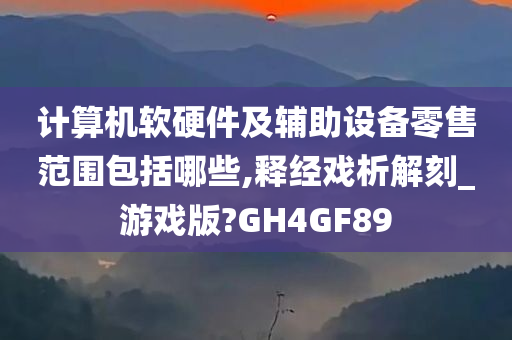 计算机软硬件及辅助设备零售范围包括哪些,释经戏析解刻_游戏版?GH4GF89